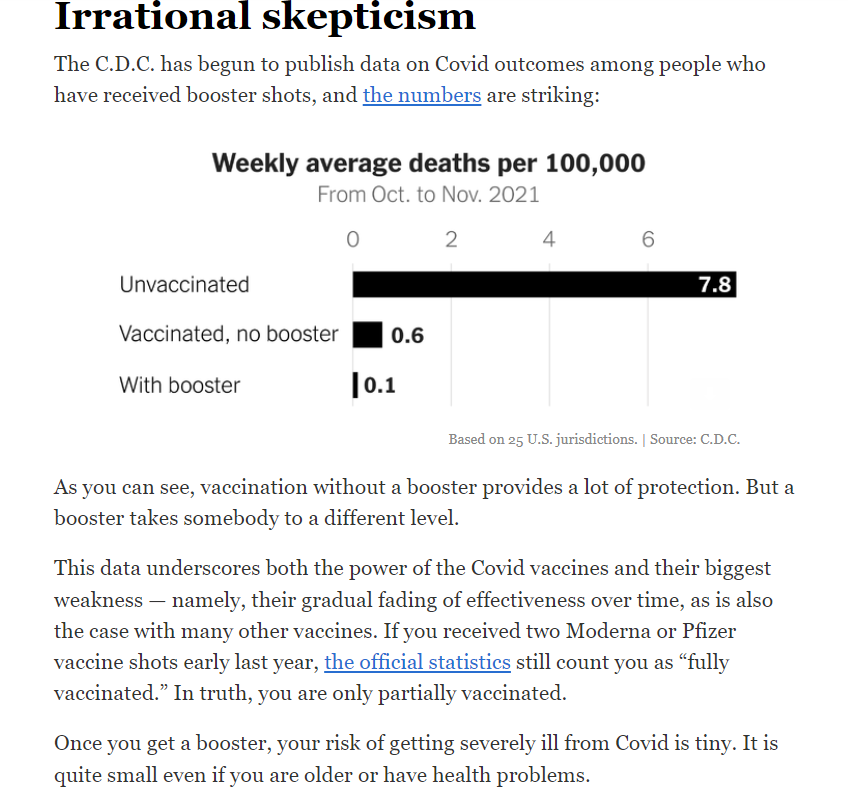 Irrational skepticism

The C.D.C. has begun to publish data on Covid outcomes among people who have received booster shots, and the numbers are striking:

Weekly average deaths per 100,000
From Oct. to Nov. 2021

0 2 4 6

Unvaccinated 7.8
Vaccinated, no booster 0.6
With booster 0.1

Based on 25 U.S. jurisdictions. | Source: C.D.C.

As you can see, vaccination without a booster provides a lot of protection. But a booster takes somebody to a different level.

This data underscores both the power of the Covid vaccines and their biggest weakness — namely, their gradual fading of effectiveness over time, as is also the case with many other vaccines. If you received two Moderna or Pfizer vaccine shots early last year, the official statistics still count you as “fully vaccinated.” In truth, you are only partially vaccinated.

Once you get a booster, your risk of getting severely ill from Covid is tiny. It is quite small even if you are older or have health problems.